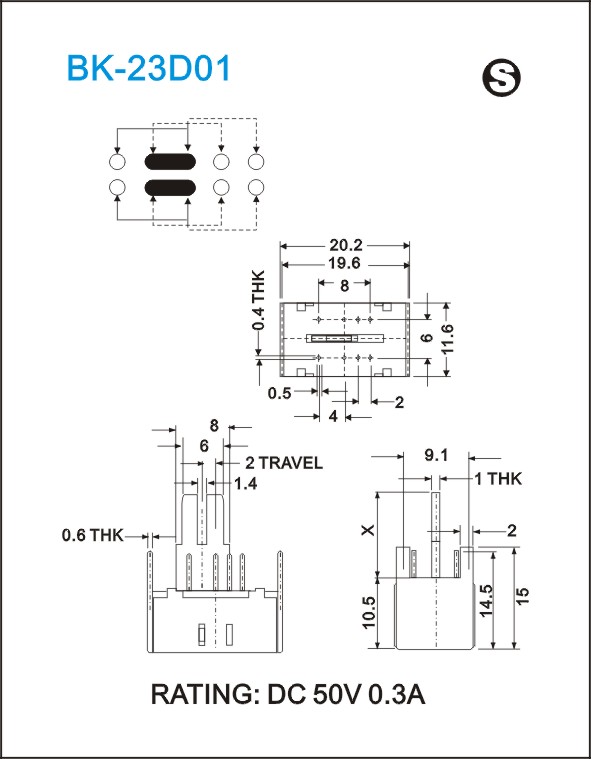 BK-23D01

S

20.2
19.6
8
0.4 THK
6
11.6
0.5
2
4

8
6
2 TRAVEL
1.4
0.6 THK

9.1
1 THK
X
2
10.5
14.5
15

RATING: DC 50V 0.3A